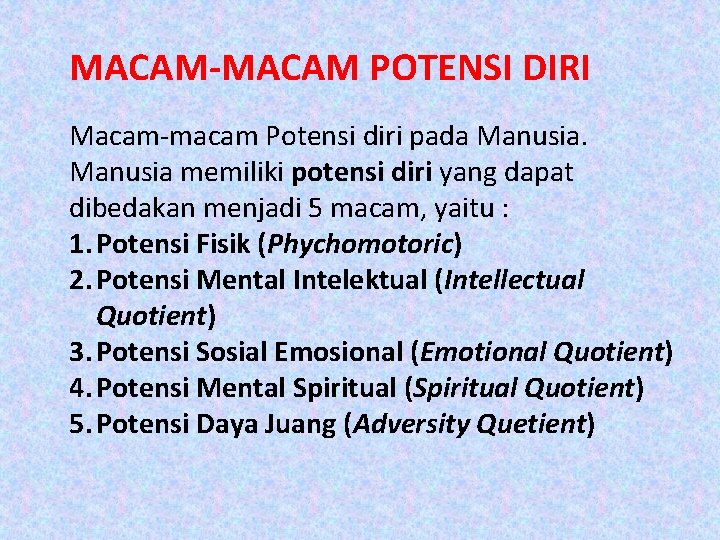 MACAM-MACAM POTENSI DIRI

Macam-macam Potensi diri pada Manusia. Manusia memiliki potensi diri yang dapat dibedakan menjadi 5 macam, yaitu :
1. Potensi Fisik (Phychomotoric)
2. Potensi Mental Intelektual (Intellectual Quotient)
3. Potensi Sosial Emosional (Emotional Quotient)
4. Potensi Mental Spiritual (Spiritual Quotient)
5. Potensi Daya Juang (Adversity Quetient)